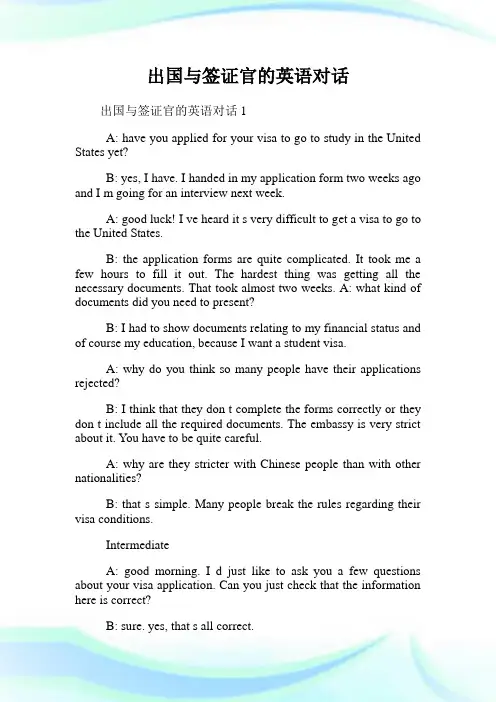 出国与签证官的英语对话

出国与签证官的英语对话 1

A: have you applied for your visa to go to study in the United States yet?

B: yes, I have. I handed in my application form two weeks ago and I m going for an interview next week.

A: good luck! I ve heard it s very difficult to get a visa to go to the United States.

B: the application forms are quite complicated. It took me a few hours to fill it out. The hardest thing was getting all the necessary documents. That took almost two weeks. A: what kind of documents did you need to present?

B: I had to show documents relating to my financial status and of course my education, because I want a student visa.

A: why do you think so many people have their applications rejected?

B: I think that they don t complete the forms correctly or they don t include all the required documents. The embassy is very strict about it. You have to be quite careful.

A: why are they stricter with Chinese people than with other nationalities?

B: that s simple. Many people break the rules regarding their visa conditions.

Intermediate

A: good morning. I d just like to ask you a few questions about your visa application. Can you just check that the information here is correct?

B: sure. yes, that s all correct.